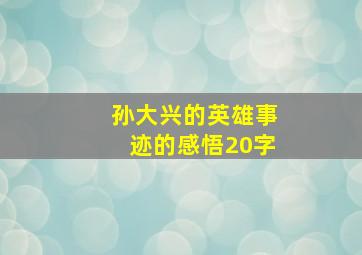 孙大兴的英雄事迹的感悟20字